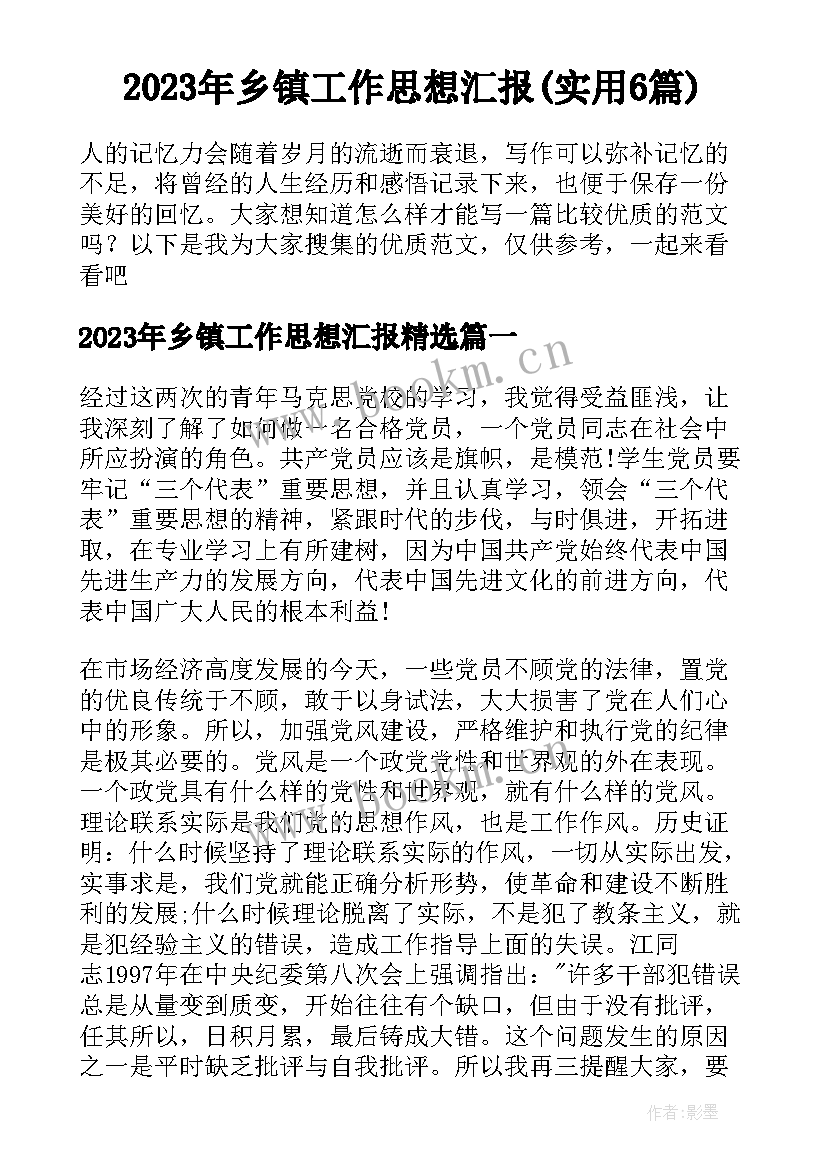 2023年乡镇工作思想汇报(实用6篇)

人的记忆力会随着岁月的流逝而衰退，写作可以弥补记忆的不足，将曾经的人生经历和感悟记录下来，也便于保存一份美好的回忆。大家想知道怎么样才能写一篇比较优质的范文吗？以下是我为大家搜集的优质范文，仅供参考，一起来看看吧

2023年乡镇工作思想汇报精选篇一

www.bookm.cn

经过这两次的青年马克思党校的学习，我觉得受益匪浅，让我深刻了解了如何做一名合格党员，一个党员同志在社会中所应扮演的角色。共产党员应该是旗帜，是模范!学生党员要牢记“三个代表”重要思想，并且认真学习，领会“三个代表”重要思想的精神，紧跟时代的步伐，与时俱进，开拓进取，在专业学习上有所建树，因为中国共产党始终代表中国先进生产力的发展方向，代表中国先进文化的前进方向，代表中国广大人民的根本利益!

在市场经济高度发展的今天，一些党员不顾党的法律，置党的优良传统于不顾，敢于以身试法，大大损害了党在人们心中的形象。所以，加强党风建设，严格维护和执行党的纪律是极其必要的。党风是一个政党党性和世界观的外在表现。一个政党具有什么样的党性和世界观，就有什么样的党风。理论联系实际是我们党的思想作风，也是工作作风。历史证明：什么时候坚持了理论联系实际的作风，一切从实际出发，实事求是，我们党就能正确分析形势，使革命和建设不断胜利的发展;什么时候理论脱离了实际，不是犯了教条主义，就是犯经验主义的错误，造成工作指导上面的失误。江同志1997年在中央纪委第八次会上强调指出："许多干部犯错误总是从量变到质变，开始往往有个缺口，但由于没有批评，任其所以，日积月累，最后铸成大错。这个问题发生的原因之一是平时缺乏批评与自我批评。所以我再三提醒大家，要

www.bookm.cn

作者:影墨